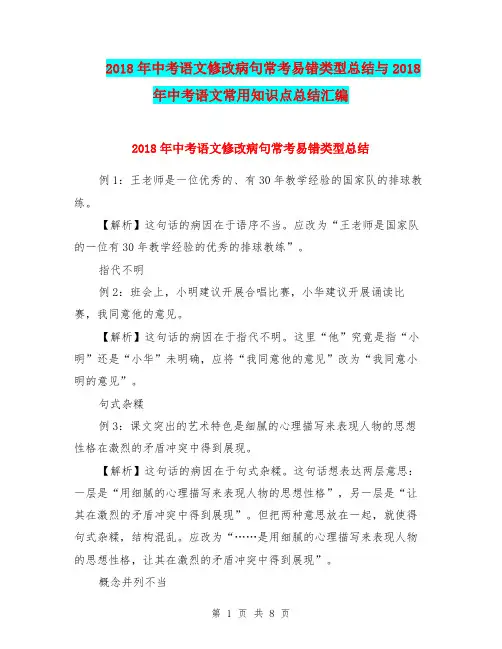 2018年中考语文修改病句常考易错类型总结与2018年中考语文常用知识点总结汇编

2018年中考语文修改病句常考易错类型总结

例1：王老师是一位优秀的、有30年教学经验的国家队的排球教练。

【解析】这句话的病因在于语序不当。应改为“王老师是国家队的一位有30年教学经验的优秀的排球教练”。

指代不明

例2：班会上，小明建议开展合唱比赛，小华建议开展诵读比赛，我同意他的意见。

【解析】这句话的病因在于指代不明。这里“他”究竟是指“小明”还是“小华”未明确，应将“我同意他的意见”改为“我同意小明的意见”。

句式杂糅

例3：课文突出的艺术特色是细腻的心理描写来表现人物的思想性格在激烈的矛盾冲突中得到展现。

【解析】这句话的病因在于句式杂糅。这句话想表达两层意思：一层是“用细腻的心理描写来表现人物的思想性格”，另一层是“让其在激烈的矛盾冲突中得到展现”。但把两种意思放在一起，就使得句式杂糅，结构混乱。应改为“……是用细腻的心理描写来表现人物的思想性格，让其在激烈的矛盾冲突中得到展现”。

概念并列不当

第 1 页 共 8 页